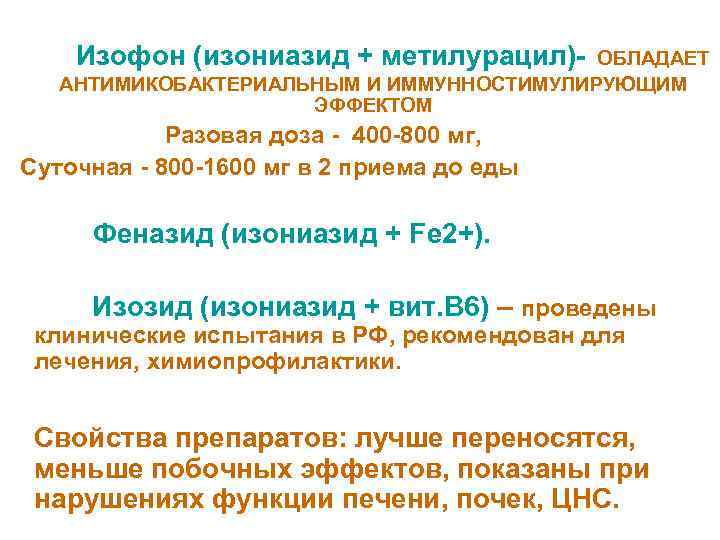 Изофон (изониазид + метилурацил)- ОБЛАДАЕТ АНТИМИКОБАКТЕРИАЛЬНЫМ И ИММУННОСТИМУЛИРУЮЩИМ ЭФФЕКТОМ

Разовая доза - 400-800 мг,

Суточная - 800-1600 мг в 2 приема до еды

Феназид (изониазид + Fe2+).

Изозид (изониазид + вит.В6) – проведены клинические испытания в РФ, рекомендован для лечения, химиопрофилактики.

Свойства препаратов: лучше переносятся, меньше побочных эффектов, показаны при нарушениях функции печени, почек, ЦНС.